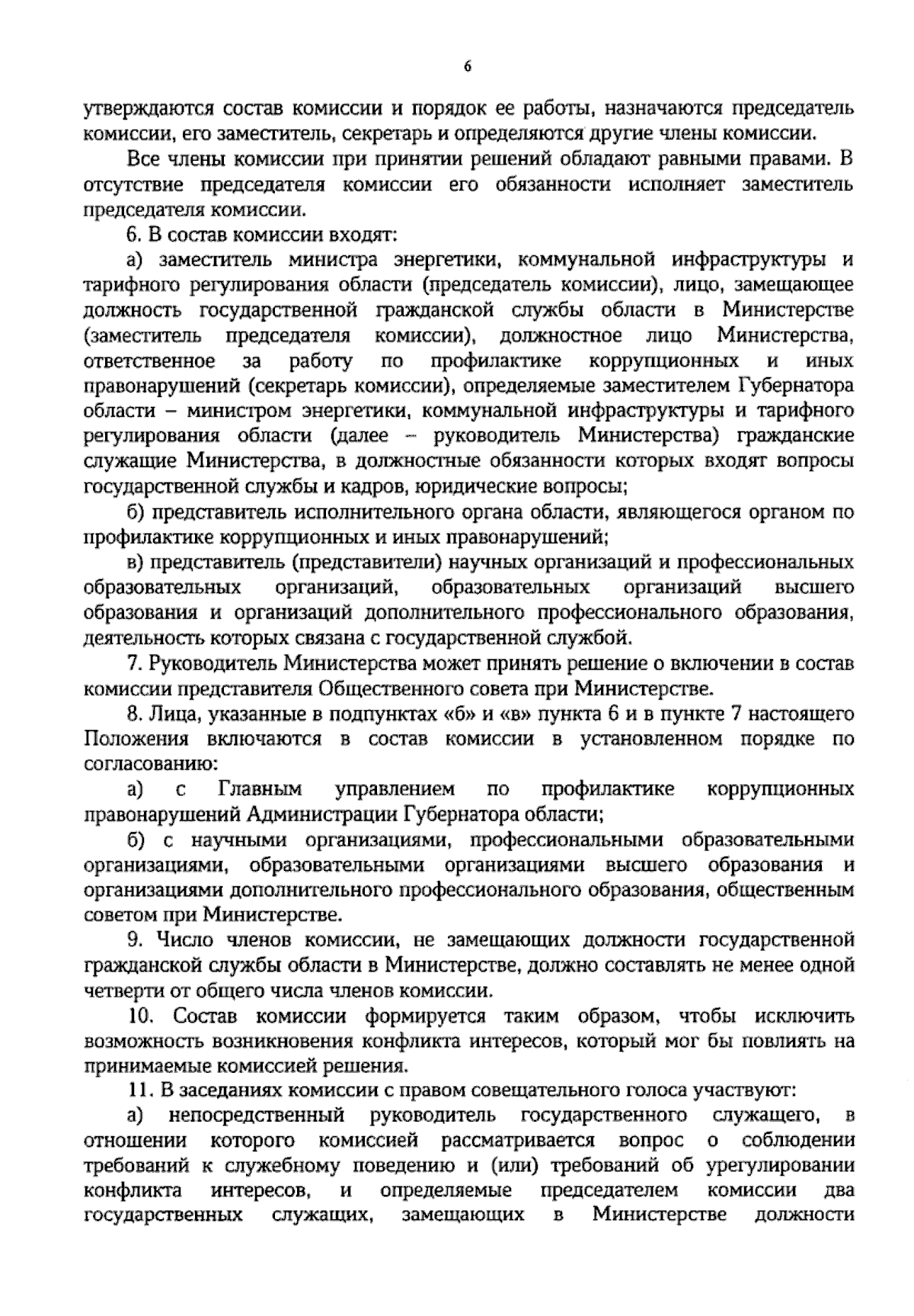 6

утверждаются состав комиссии и порядок ее работы, назначаются председатель комиссии, его заместитель, секретарь и определяются другие члены комиссии.

Все члены комиссии при принятии решений обладают равными правами. В отсутствие председателя комиссии его обязанности исполняет заместитель председателя комиссии.

6. В состав комиссии входят:

а) заместитель министра энергетики, коммунальной инфраструктуры и тарифного регулирования области (председатель комиссии), лицо, замещающее должность государственной гражданской службы области в Министерстве (заместитель председателя комиссии), должностное лицо Министерства, ответственное за работу по профилактике коррупционных и иных правонарушений (секретарь комиссии), определяемые заместителем Губернатора области – министром энергетики, коммунальной инфраструктуры и тарифного регулирования области (далее – руководитель Министерства) гражданские служащие Министерства, в должностные обязанности которых входят вопросы государственной службы и кадров, юридические вопросы;

б) представитель исполнительного органа области, являющегося органом по профилактике коррупционных и иных правонарушений;

в) представитель (представители) научных организаций и профессиональных образовательных организаций, образовательных организаций высшего образования и организаций дополнительного профессионального образования, деятельность которых связана с государственной службой.

7. Руководитель Министерства может принять решение о включении в состав комиссии представителя Общественного совета при Министерстве.

8. Лица, указанные в подпунктах «б» и «в» пункта 6 и в пункте 7 настоящего Положения включаются в состав комиссии в установленном порядке по согласованию:

а) с Главным управлением по профилактике коррупционных правонарушений Администрации Губернатора области;

б) с научными организациями, профессиональными образовательными организациями, образовательными организациями высшего образования и организациями дополнительного профессионального образования, общественным советом при Министерстве.

9. Число членов комиссии, не замещающих должности государственной гражданской службы области в Министерстве, должно составлять не менее одной четверти от общего числа членов комиссии.

10. Состав комиссии формируется таким образом, чтобы исключить возможность возникновения конфликта интересов, который мог бы повлиять на принимаемые комиссией решения.

11. В заседаниях комиссии с правом совещательного голоса участвуют:

а) непосредственный руководитель государственного служащего, в отношении которого комиссией рассматривается вопрос о соблюдении требований к служебному поведению и (или) требований об урегулировании конфликта интересов, и определяемые председателем комиссии два государственных служащих, замещающих в Министерстве должности